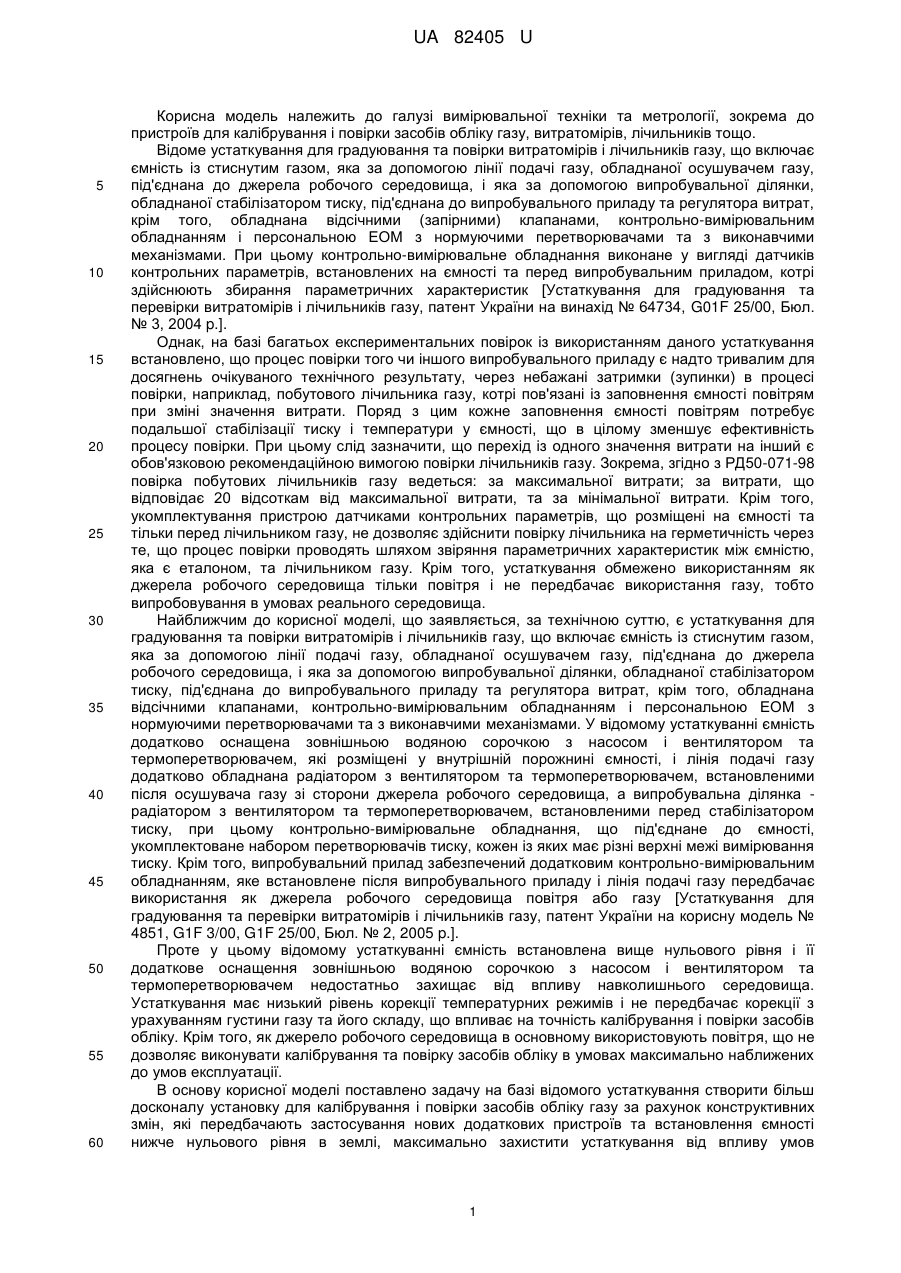 UA 82405 U

Корисна модель належить до галузі вимірювальної техніки та метрології, зокрема до пристроїв для калібрування і повірки засобів обліку газу, витратомірів, лічильників тощо.

Відоме устаткування для градуювання та повірки витратомірів і лічильників газу, що включає ємність із стиснутим газом, яка за допомогою лінії подачі газу, обладнаної осушувачем газу, під'єднана до джерела робочого середовища, і яка за допомогою випробувальної ділянки, обладнаної стабілізатором тиску, під'єднана до випробувального приладу та регулятора витрат, крім того, обладнана відсічними (запірними) клапанами, контрольно-вимірювальним обладнанням і персональною ЕОМ з нормуючими перетворювачами та з виконавчими механізмами. При цьому контрольно-вимірювальне обладнання виконане у вигляді датчиків контрольних параметрів, встановлених на ємності та перед випробувальним приладом, котрі здійснюють збирання параметричних характеристик [Устаткування для градуювання та перевірки витратомірів і лічильників газу, патент України на винахід № 64734, G01F 25/00, Бюл. № 3, 2004 р.].

Однак, на базі багатьох експериментальних повірок із використанням даного устаткування встановлено, що процес повірки того чи іншого випробувального приладу є надто тривалим для досягнень очікуваного технічного результату, через небажані затримки (зупинки) в процесі повірки, наприклад, побутового лічильника газу, котрі пов'язані із заповнення ємності повітрям при зміні значення витрати. Поряд з цим кожне заповнення ємності повітрям потребує подальшої стабілізації тиску і температури у ємності, що в цілому зменшує ефективність процесу повірки. При цьому слід зазначити, що перехід із одного значення витрати на інший є обов'язковою рекомендаційною вимогою повірки лічильників газу. Зокрема, згідно з РД50-071-98 повірка побутових лічильників газу ведеться: за максимальної витрати; за витрати, що відповідає 20 відсоткам від максимальної витрати, та за мінімальної витрати. Крім того, укомплектування пристрою датчиками контрольних параметрів, що розміщені на ємності та тільки перед лічильником газу, не дозволяє здійснити повірку лічильника на герметичність через те, що процес повірки проводять шляхом звіряння параметричних характеристик між ємністю, яка є еталоном, та лічильником газу. Крім того, устаткування обмежено використанням як джерела робочого середовища тільки повітря і не передбачає використання газу, тобто випробовування в умовах реального середовища.

Найближчим до корисної моделі, що заявляється, за технічною суттю, є устаткування для градуювання та повірки витратомірів і лічильників газу, що включає ємність із стиснутим газом, яка за допомогою лінії подачі газу, обладнаної осушувачем газу, під'єднана до джерела робочого середовища, і яка за допомогою випробувальної ділянки, обладнаної стабілізатором тиску, під'єднана до випробувального приладу та регулятора витрат, крім того, обладнана відсічними клапанами, контрольно-вимірювальним обладнанням і персональною ЕОМ з нормуючими перетворювачами та з виконавчими механізмами. У відомому устаткуванні ємність додатково оснащена зовнішньою водяною сорочкою з насосом і вентилятором та термоперетворювачем, які розміщені у внутрішній порожнині ємності, і лінія подачі газу додатково обладнана радіатором з вентилятором та термоперетворювачем, встановленими після осушувача газу зі сторони джерела робочого середовища, а випробувальна ділянка - радіатором з вентилятором та термоперетворювачем, встановленими перед стабілізатором тиску, при цьому контрольно-вимірювальне обладнання, що під'єднане до ємності, укомплектоване набором перетворювачів тиску, кожен із яких має різні верхні межі вимірювання тиску. Крім того, випробувальний прилад забезпечений додатковим контрольно-вимірювальним обладнанням, яке встановлене після випробувального приладу і лінія подачі газу передбачає використання як джерела робочого середовища повітря або газу [Устаткування для градуювання та перевірки витратомірів і лічильників газу, патент України на корисну модель № 4851, G1F 3/00, G1F 25/00, Бюл. № 2, 2005 р.].

Проте у цьому відомому устаткуванні ємність встановлена вище нульового рівня і її додаткове оснащення зовнішньою водяною сорочкою з насосом і вентилятором та термоперетворювачем недостатньо захищає від впливу навколишнього середовища. Устаткування має низький рівень корекції температурних режимів і не передбачає корекції з урахуванням густини газу та його складу, що впливає на точність калібрування і повірки засобів обліку. Крім того, як джерело робочого середовища в основному використовують повітря, що не дозволяє виконувати калібрування та повірку засобів обліку в умовах максимально наближених до умов експлуатації.

В основу корисної моделі поставлено задачу на базі відомого устаткування створити більш досконалу установку для калібрування і повірки засобів обліку газу за рахунок конструктивних змін, які передбачають застосування нових додаткових пристроїв та встановлення ємності нижче нульового рівня в землі, максимально захистити устаткування від впливу умов

5
10
15
20
25
30
35
40
45
50
55
60

1